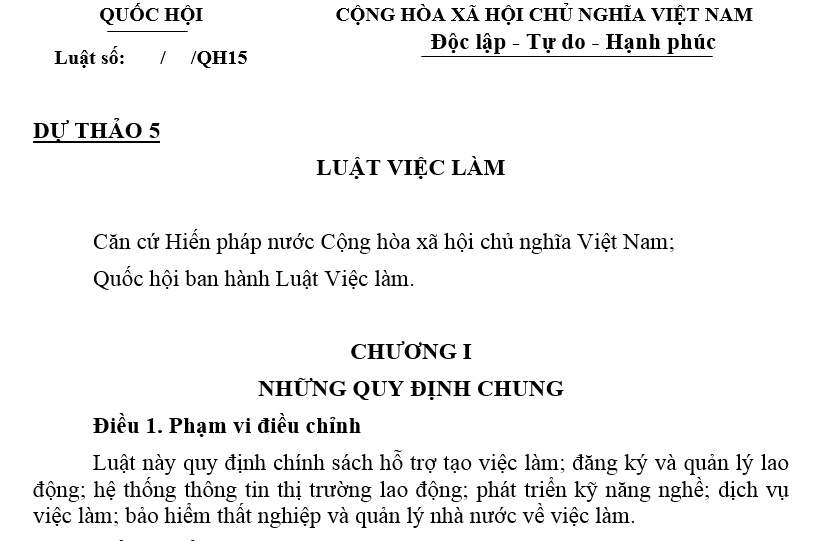 QUỐC HỘI

Luật số: / /QH15

CỘNG HÒA XÃ HỘI CHỦ NGHĨA VIỆT NAM
Độc lập - Tự do - Hạnh phúc

DỰ THẢO 5

LUẬT VIỆC LÀM

Căn cứ Hiến pháp nước Cộng hòa xã hội chủ nghĩa Việt Nam;

Quốc hội ban hành Luật Việc làm.

CHƯƠNG I

NHỮNG QUY ĐỊNH CHUNG

Điều 1. Phạm vi điều chỉnh

Luật này quy định chính sách hỗ trợ tạo việc làm; đăng ký và quản lý lao động; hệ thống thông tin thị trường lao động; phát triển kỹ năng nghề; dịch vụ việc làm; bảo hiểm thất nghiệp và quản lý nhà nước về việc làm.